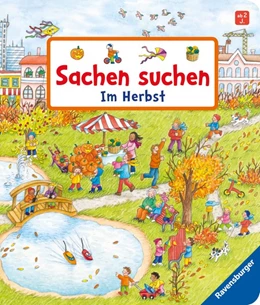 ab 2 J.

Sachen suchen
Im Herbst

Ravensburger